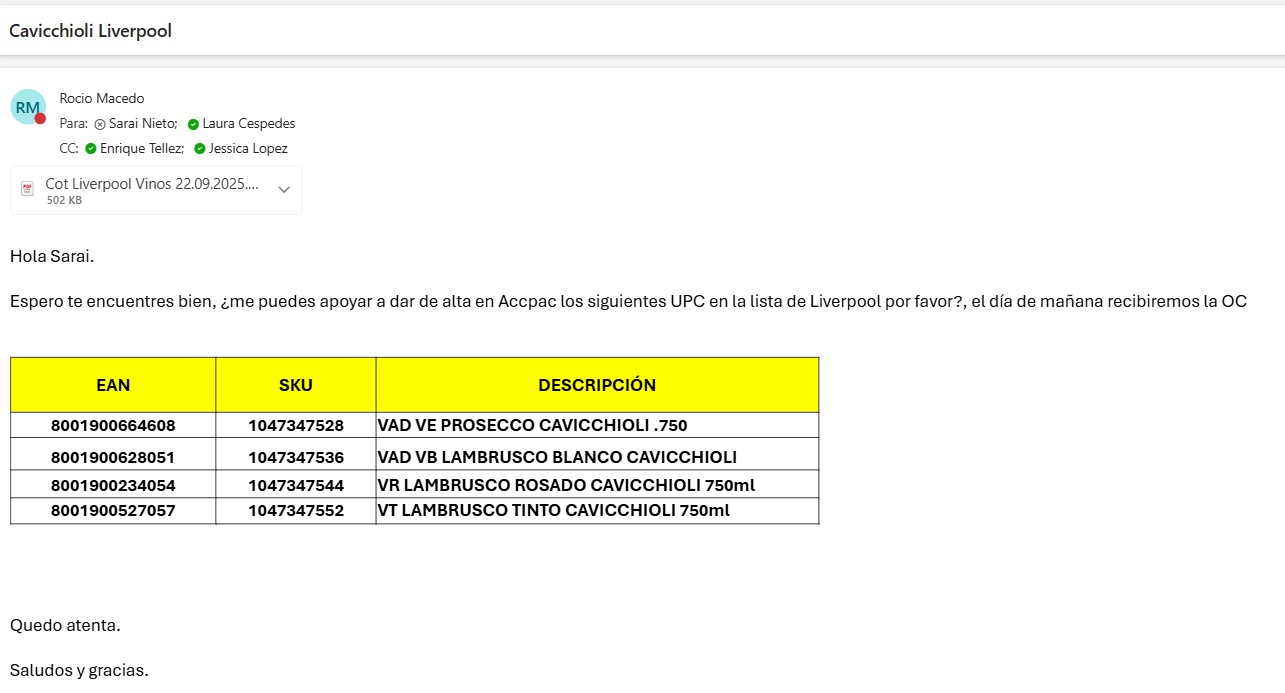 Cavicchioli Liverpool

RM

Rocio Macedo

Para: Sarai Nieto; Laura Cespedes

CC: Enrique Tellez; Jessica Lopez

Cot Liverpool Vinos 22.09.2025....
502 KB

Hola Sarai.

Espero te encuentres bien, ¿me puedes apoyar a dar de alta en Accpac los siguientes UPC en la lista de Liverpool por favor?, el día de mañana recibiremos la OC

| EAN | SKU | DESCRIPCIÓN |
|---|---|---|
| 8001900664608 | 1047347528 | VAD VE PROSECCO CAVICCHIOLI .750 |
| 8001900628051 | 1047347536 | VAD VB LAMBRUSCO BLANCO CAVICCHIOLI |
| 8001900234054 | 1047347544 | VR LAMBRUSCO ROSADO CAVICCHIOLI 750ml |
| 8001900527057 | 1047347552 | VT LAMBRUSCO TINTO CAVICCHIOLI 750ml |

Quedo atenta.

Saludos y gracias.